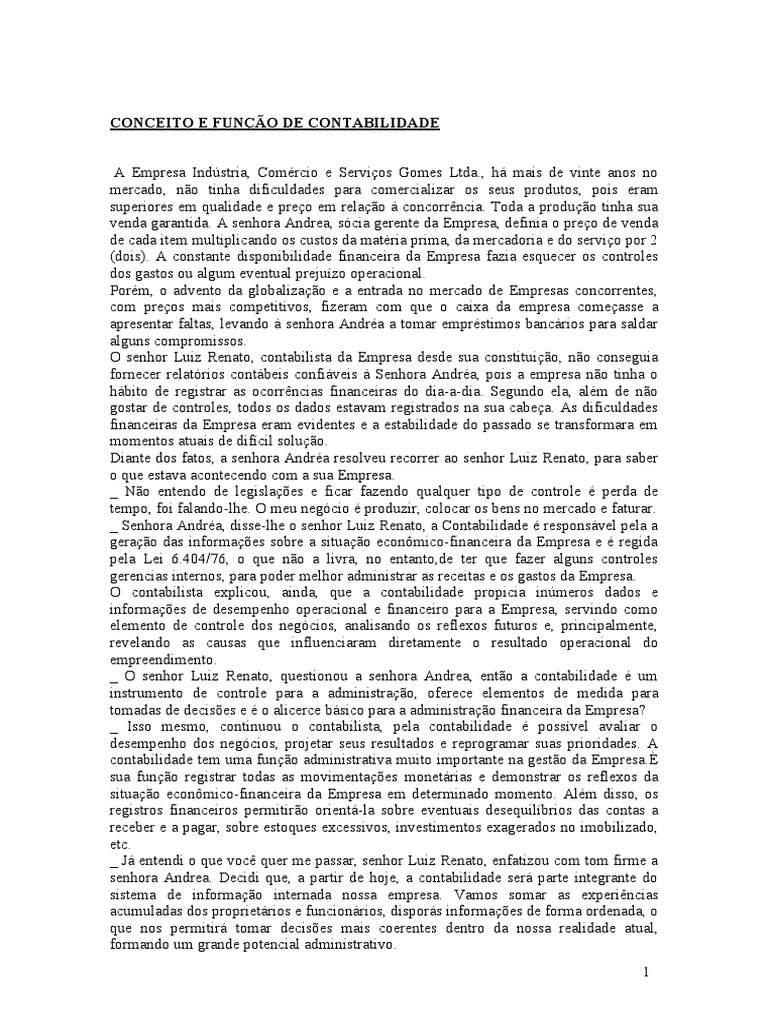 CONCEITO E FUNÇÃO DE CONTABILIDADE

A Empresa Indústria, Comércio e Serviços Gomes Ltda., há mais de vinte anos no mercado, não tinha dificuldades para comercializar os seus produtos, pois eram superiores em qualidade e preço em relação à concorrência. Toda a produção tinha sua venda garantida. A senhora Andrea, sócia gerente da Empresa, definia o preço de venda de cada item multiplicando os custos da matéria prima, da mercadoria e do serviço por 2 (dois). A constante disponibilidade financeira da Empresa fazia esquecer os controles dos gastos ou algum eventual prejuízo operacional.
Porém, o advento da globalização e a entrada no mercado de Empresas concorrentes, com preços mais competitivos, fizeram com que o caixa da empresa começasse a apresentar faltas, levando à senhora Andréa a tomar empréstimos bancários para saldar alguns compromissos.
O senhor Luiz Renato, contabilista da Empresa desde sua constituição, não conseguia fornecer relatórios contábeis confiáveis à Senhora Andréa, pois a empresa não tinha o hábito de registrar as ocorrências financeiras do dia-a-dia. Segundo ela, além de não gostar de controles, todos os dados estavam registrados na sua cabeça. As dificuldades financeiras da Empresa eram evidentes e a estabilidade do passado se transformara em momentos atuais de difícil solução.
Diante dos fatos, a senhora Andréa resolveu recorrer ao senhor Luiz Renato, para saber o que estava acontecendo com a sua Empresa.
_ Não entendo de legislações e ficar fazendo qualquer tipo de controle é perda de tempo, foi falando-lhe. O meu negócio é produzir, colocar os bens no mercado e faturar.
_ Senhora Andréa, disse-lhe o senhor Luiz Renato, a Contabilidade é responsável pela a geração das informações sobre a situação econômico-financeira da Empresa e é regida pela Lei 6.404/76, o que não a livra, no entanto,de ter que fazer alguns controles gerencias internos, para poder melhor administrar as receitas e os gastos da Empresa.
O contabilista explicou, ainda, que a contabilidade propicia inúmeros dados e informações de desempenho operacional e financeiro para a Empresa, servindo como elemento de controle dos negócios, analisando os reflexos futuros e, principalmente, revelando as causas que influenciaram diretamente o resultado operacional do empreendimento.
_ O senhor Luiz Renato, questionou a senhora Andrea, então a contabilidade é um instrumento de controle para a administração, oferece elementos de medida para tomadas de decisões e é o alicerce básico para a administração financeira da Empresa?
_ Isso mesmo, continuou o contabilista, pela contabilidade é possível avaliar o desempenho dos negócios, projetar seus resultados e reprogramar suas prioridades. A contabilidade tem uma função administrativa muito importante na gestão da Empresa.É sua função registrar todas as movimentações monetárias e demonstrar os reflexos da situação econômico-financeira da Empresa em determinado momento. Além disso, os registros financeiros permitirão orientá-la sobre eventuais desequilíbrios das contas a receber e a pagar, sobre estoques excessivos, investimentos exagerados no imobilizado, etc.
_ Já entendi o que você quer me passar, senhor Luiz Renato, enfatizou com tom firme a senhora Andrea. Decidi que, a partir de hoje, a contabilidade será parte integrante do sistema de informação internada nossa empresa. Vamos somar as experiências acumuladas dos proprietários e funcionários, disporás informações de forma ordenada, o que nos permitirá tomar decisões mais coerentes dentro da nossa realidade atual, formando um grande potencial administrativo.

1